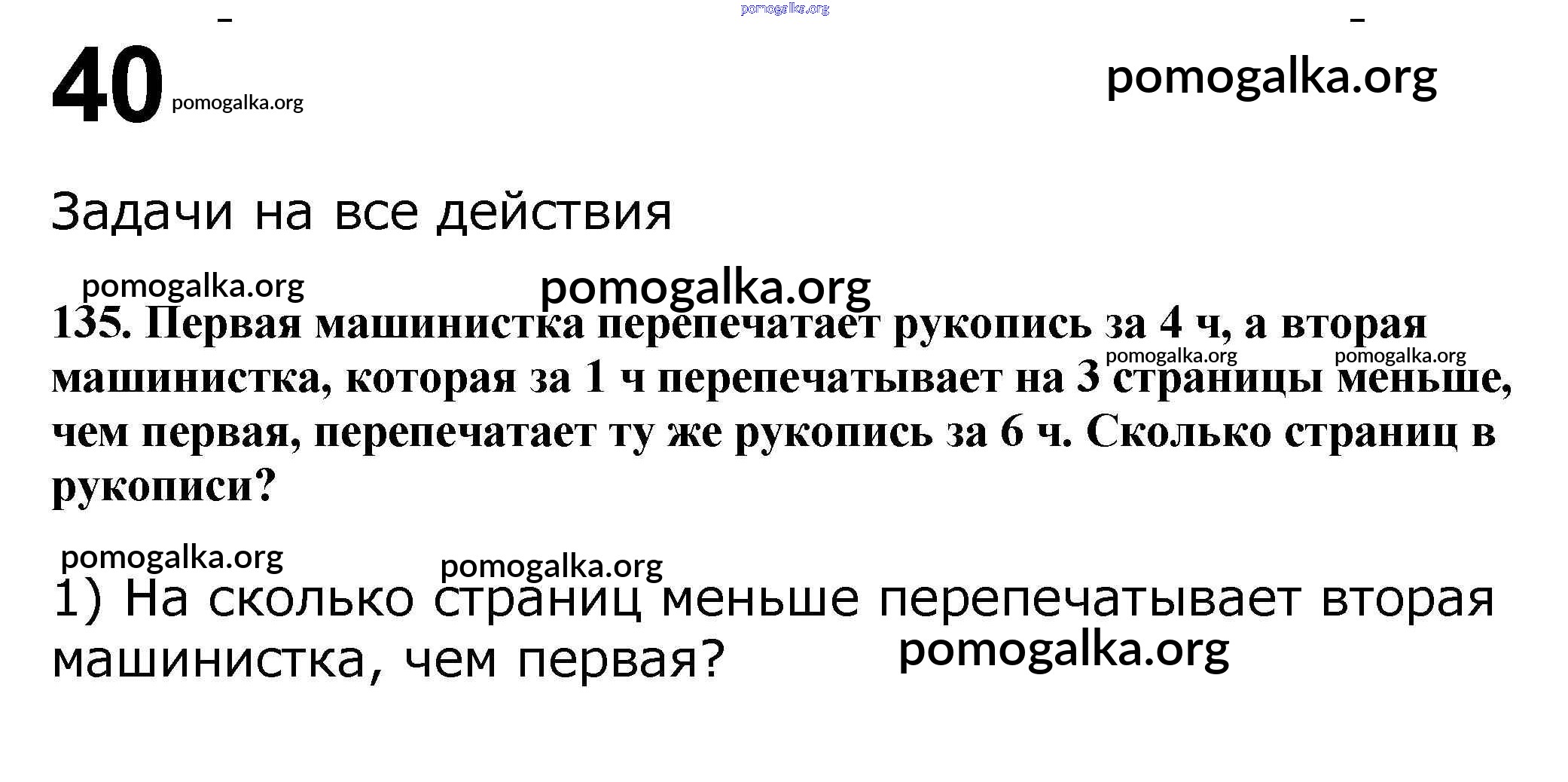 pomogalka.org

40 pomogalka.org

pomogalka.org

Задачи на все действия

pomogalka.org pomogalka.org

135. Первая машинистка перепечатает рукопись за 4 ч, а вторая машинистка, которая за 1 ч перепечатывает на 3 страницы меньше, чем первая, перепечатает ту же рукопись за 6 ч. Сколько страниц в рукописи?

pomogalka.org pomogalka.org

pomogalka.org pomogalka.org

1) На сколько страниц меньше перепечатывает вторая машинистка, чем первая?

pomogalka.org